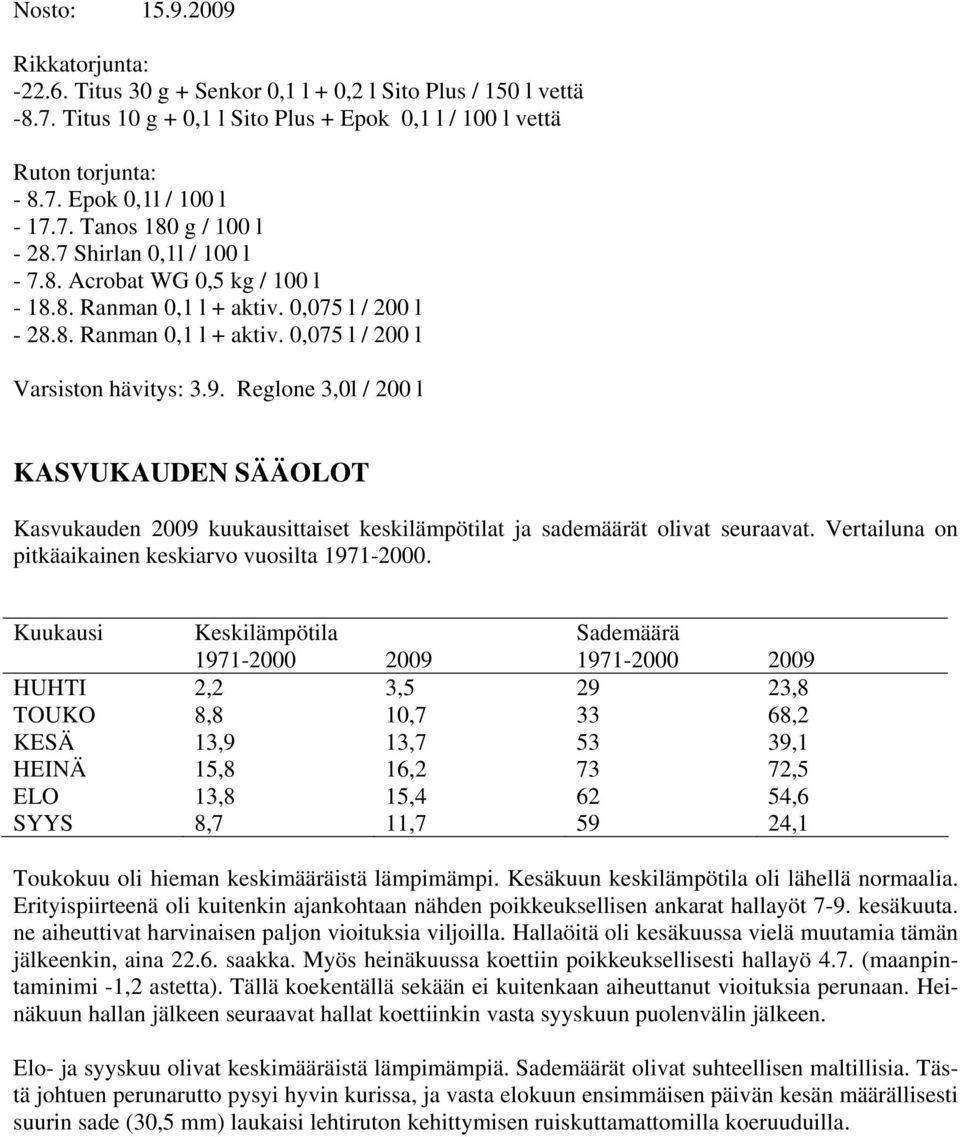 Nosto: 15.9.2009

Rikkatorjunta:
-22.6. Titus 30 g + Senkor 0,1 l + 0,2 l Sito Plus / 150 l vettä
-8.7. Titus 10 g + 0,1 l Sito Plus + Epok 0,1 l / 100 l vettä

Ruton torjunta:
- 8.7. Epok 0,1l / 100 l
- 17.7. Tanos 180 g / 100 l
- 28.7 Shirlan 0,1l / 100 l
- 7.8. Acrobat WG 0,5 kg / 100 l
- 18.8. Ranman 0,1 l + aktiv. 0,075 l / 200 l
- 28.8. Ranman 0,1 l + aktiv. 0,075 l / 200 l

Varsiston hävitys: 3.9. Reglone 3,0l / 200 l

KASVUKAUDEN SÄÄOLOT

Kasvukauden 2009 kuukausittaiset keskilämpötilat ja sademäärät olivat seuraavat. Vertailuna on pitkäaikainen keskiarvo vuosilta 1971-2000.

| Kuukausi | Keskilämpötila 1971-2000 | 2009 | Sademäärä 1971-2000 | 2009 |
|---|---|---|---|---|
| HUHTI | 2,2 | 3,5 | 29 | 23,8 |
| TOUKO | 8,8 | 10,7 | 33 | 68,2 |
| KESÄ | 13,9 | 13,7 | 53 | 39,1 |
| HEINÄ | 15,8 | 16,2 | 73 | 72,5 |
| ELO | 13,8 | 15,4 | 62 | 54,6 |
| SYYS | 8,7 | 11,7 | 59 | 24,1 |

Toukokuu oli hieman keskimääräistä lämpimämpi. Kesäkuun keskilämpötila oli lähellä normaalia. Erityispiirteenä oli kuitenkin ajankohtaan nähden poikkeuksellisen ankarat hallayöt 7-9. kesäkuuta. ne aiheuttivat harvinaisen paljon vioituksia viljoilla. Hallaöitä oli kesäkuussa vielä muutamia tämän jälkeenkin, aina 22.6. saakka. Myös heinäkuussa koettiin poikkeuksellisesti hallayö 4.7. (maanpintaminimi -1,2 astetta). Tällä koekentällä sekään ei kuitenkaan aiheuttanut vioituksia perunaan. Heinäkuun hallan jälkeen seuraavat hallat koettiinkin vasta syyskuun puolenvälin jälkeen.

Elo- ja syyskuu olivat keskimääräistä lämpimämpiä. Sademäärät olivat suhteellisen maltillisia. Tästä johtuen perunarutto pysyi hyvin kurissa, ja vasta elokuun ensimmäisen päivän kesän määrällisesti suurin sade (30,5 mm) laukaisi lehtiruton kehittymisen ruiskuttamattomilla koeruuduilla.